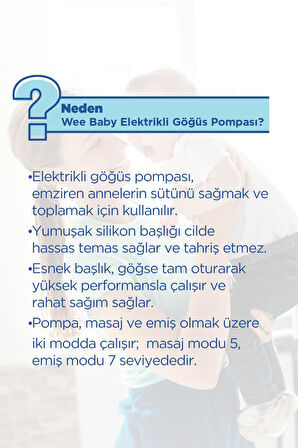 ?
Neden
Wee Baby Elektrikli Göğüs Pompası?

•Elektrikli göğüs pompası, emziren annelerin sütünü sağmak ve toplamak için kullanılır.

•Yumuşak silikon başlığı cilde hassas temas sağlar ve tahriş etmez.

•Esnek başlık, göğse tam oturarak yüksek performansla çalışır ve rahat sağım sağlar.

•Pompa, masaj ve emiş olmak üzere iki modda çalışır; masaj modu 5, emiş modu 7 seviyededir.